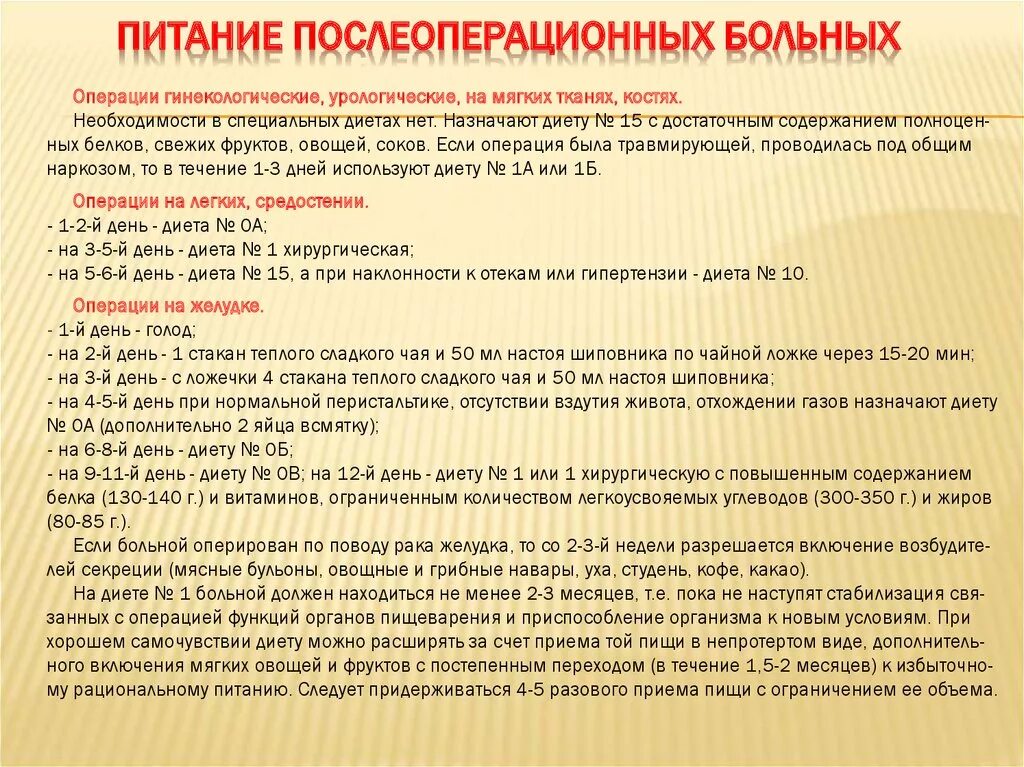 ПИТАНИЕ ПОСЛЕОПЕРАЦИОННЫХ БОЛЬНЫХ

Операции гинекологические, урологические, на мягких тканях, костях.
Необходимости в специальных диетах нет. Назначают диету № 15 с достаточным содержанием полноценных белков, свежих фруктов, овощей, соков. Если операция была травмирующей, проводилась под общим наркозом, то в течение 1-3 дней используют диету № 1А или 1Б.

Операции на легких, средостении.
- 1-2-й день - диета № 0А;
- на 3-5-й день - диета № 1 хирургическая;
- на 5-6-й день - диета № 15, а при наклонности к отекам или гипертензии - диета № 10.

Операции на желудке.
- 1-й день - голод;
- на 2-й день - 1 стакан теплого сладкого чая и 50 мл настоя шиповника по чайной ложке через 15-20 мин;
- на 3-й день - с ложечки 4 стакана теплого сладкого чая и 50 мл настоя шиповника;
- на 4-5-й день при нормальной перистальтике, отсутствии вздутия живота, отхождении газов назначают диету № 0А (дополнительно 2 яйца всмятку);
- на 6-8-й день - диету № 0Б;
- на 9-11-й день - диету № 0В; на 12-й день - диету № 1 или 1 хирургическую с повышенным содержанием белка (130-140 г.) и витаминов, ограниченным количеством легкоусвояемых углеводов (300-350 г.) и жиров (80-85 г.).
Если больной оперирован по поводу рака желудка, то со 2-3-й недели разрешается включение возбудителей секреции (мясные бульоны, овощные и грибные навары, уха, студень, кофе, какао).
На диете № 1 больной должен находиться не менее 2-3 месяцев, т.е. пока не наступят стабилизация связанных с операцией функций органов пищеварения и приспособление организма к новым условиям. При хорошем самочувствии диету можно расширять за счет приема той пищи в непротертом виде, дополнительного включения мягких овощей и фруктов с постепенным переходом (в течение 1,5-2 месяцев) к избыточному рациональному питанию. Следует придерживаться 4-5 разового приема пищи с ограничением ее объема.